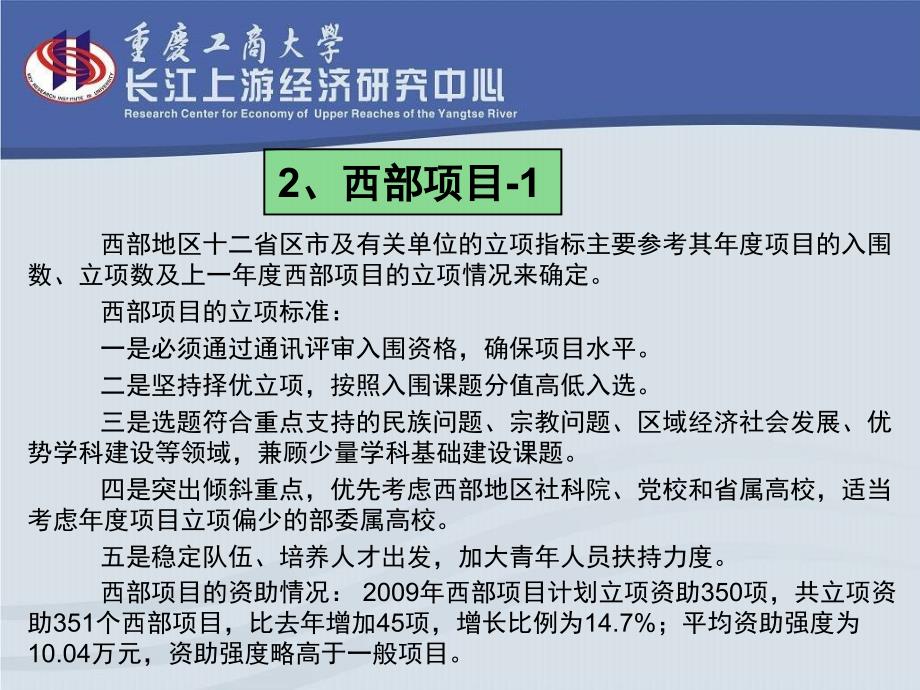 重慶工商大學
长江上游经济研究中心
Research Center for Economy of Upper Reaches of the Yangtse River

2、西部项目-1

西部地区十二省区市及有关单位的立项指标主要参考其年度项目的入围数、立项数及上一年度西部项目的立项情况来确定。

西部项目的立项标准：

一是必须通过通讯评审入围资格，确保项目水平。

二是坚持择优立项，按照入围课题分值高低入选。

三是选题符合重点支持的民族问题、宗教问题、区域经济社会发展、优势学科建设等领域，兼顾少量学科基础建设课题。

四是突出倾斜重点，优先考虑西部地区社科院、党校和省属高校，适当考虑年度项目立项偏少的部委属高校。

五是稳定队伍、培养人才出发，加大青年人员扶持力度。

西部项目的资助情况： 2009年西部项目计划立项资助350项，共立项资助351个西部项目，比去年增加45项，增长比例为14.7%；平均资助强度为10.04万元，资助强度略高于一般项目。